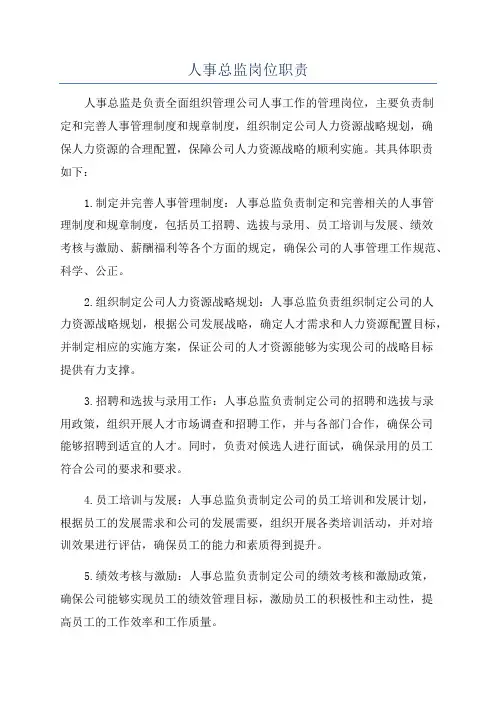 人事总监岗位职责

人事总监是负责全面组织管理公司人事工作的管理岗位，主要负责制定和完善人事管理制度和规章制度，组织制定公司人力资源战略规划，确保人力资源的合理配置，保障公司人力资源战略的顺利实施。其具体职责如下：

1.制定并完善人事管理制度：人事总监负责制定和完善相关的人事管理制度和规章制度，包括员工招聘、选拔与录用、员工培训与发展、绩效考核与激励、薪酬福利等各个方面的规定，确保公司的人事管理工作规范、科学、公正。

2.组织制定公司人力资源战略规划：人事总监负责组织制定公司的人力资源战略规划，根据公司发展战略，确定人才需求和人力资源配置目标，并制定相应的实施方案，保证公司的人才资源能够为实现公司的战略目标提供有力支撑。

3.招聘和选拔与录用工作：人事总监负责制定公司的招聘和选拔与录用政策，组织开展人才市场调查和招聘工作，并与各部门合作，确保公司能够招聘到适宜的人才。同时，负责对候选人进行面试，确保录用的员工符合公司的要求和要求。

4.员工培训与发展：人事总监负责制定公司的员工培训和发展计划，根据员工的发展需求和公司的发展需要，组织开展各类培训活动，并对培训效果进行评估，确保员工的能力和素质得到提升。

5.绩效考核与激励：人事总监负责制定公司的绩效考核和激励政策，确保公司能够实现员工的绩效管理目标，激励员工的积极性和主动性，提高员工的工作效率和工作质量。